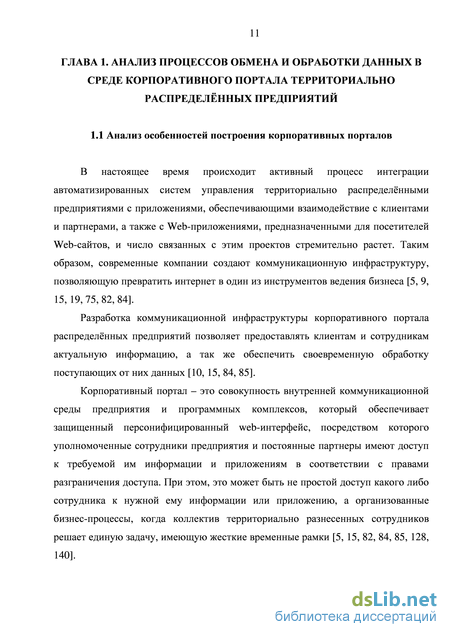 11

ГЛАВА 1. АНАЛИЗ ПРОЦЕССОВ ОБМЕНА И ОБРАБОТКИ ДАННЫХ В СРЕДЕ КОРПОРАТИВНОГО ПОРТАЛА ТЕРРИТОРИАЛЬНО РАСПРЕДЕЛЁННЫХ ПРЕДПРИЯТИЙ

1.1 Анализ особенностей построения корпоративных порталов

В настоящее время происходит активный процесс интеграции автоматизированных систем управления территориально распределёнными предприятиями с приложениями, обеспечивающими взаимодействие с клиентами и партнерами, а также с Web-приложениями, предназначенными для посетителей Web-сайтов, и число связанных с этим проектов стремительно растет. Таким образом, современные компании создают коммуникационную инфраструктуру, позволяющую превратить интернет в один из инструментов ведения бизнеса [5, 9, 15, 19, 75, 82, 84].

Разработка коммуникационной инфраструктуры корпоративного портала распределённых предприятий позволяет предоставлять клиентам и сотрудникам актуальную информацию, а так же обеспечить своевременную обработку поступающих от них данных [10, 15, 84, 85].

Корпоративный портал – это совокупность внутренней коммуникационной среды предприятия и программных комплексов, который обеспечивает защищенный персонифицированный web-интерфейс, посредством которого уполномоченные сотрудники предприятия и постоянные партнеры имеют доступ к требуемой им информации и приложениям в соответствии с правами разграничения доступа. При этом, это может быть не простой доступ какого либо сотрудника к нужной ему информации или приложению, а организованные бизнес-процессы, когда коллектив территориально разнесенных сотрудников решает единую задачу, имеющую жесткие временные рамки [5, 15, 82, 84, 85, 128, 140].

dsLib.net
библиотека диссертаций